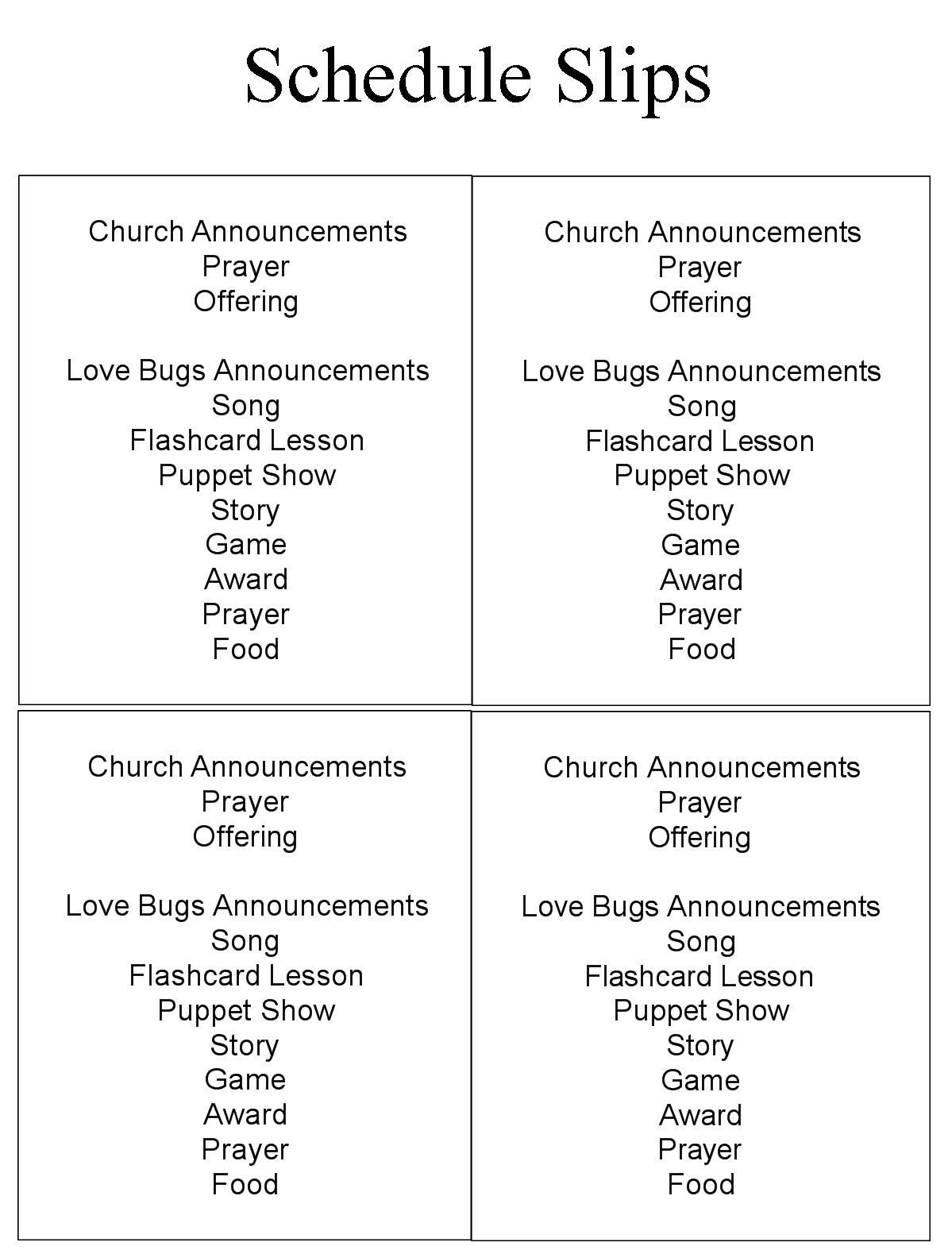 Schedule Slips

Church Announcements
Prayer
Offering

Love Bugs Announcements
Song
Flashcard Lesson
Puppet Show
Story
Game
Award
Prayer
Food

Church Announcements
Prayer
Offering

Love Bugs Announcements
Song
Flashcard Lesson
Puppet Show
Story
Game
Award
Prayer
Food

Church Announcements
Prayer
Offering

Love Bugs Announcements
Song
Flashcard Lesson
Puppet Show
Story
Game
Award
Prayer
Food

Church Announcements
Prayer
Offering

Love Bugs Announcements
Song
Flashcard Lesson
Puppet Show
Story
Game
Award
Prayer
Food